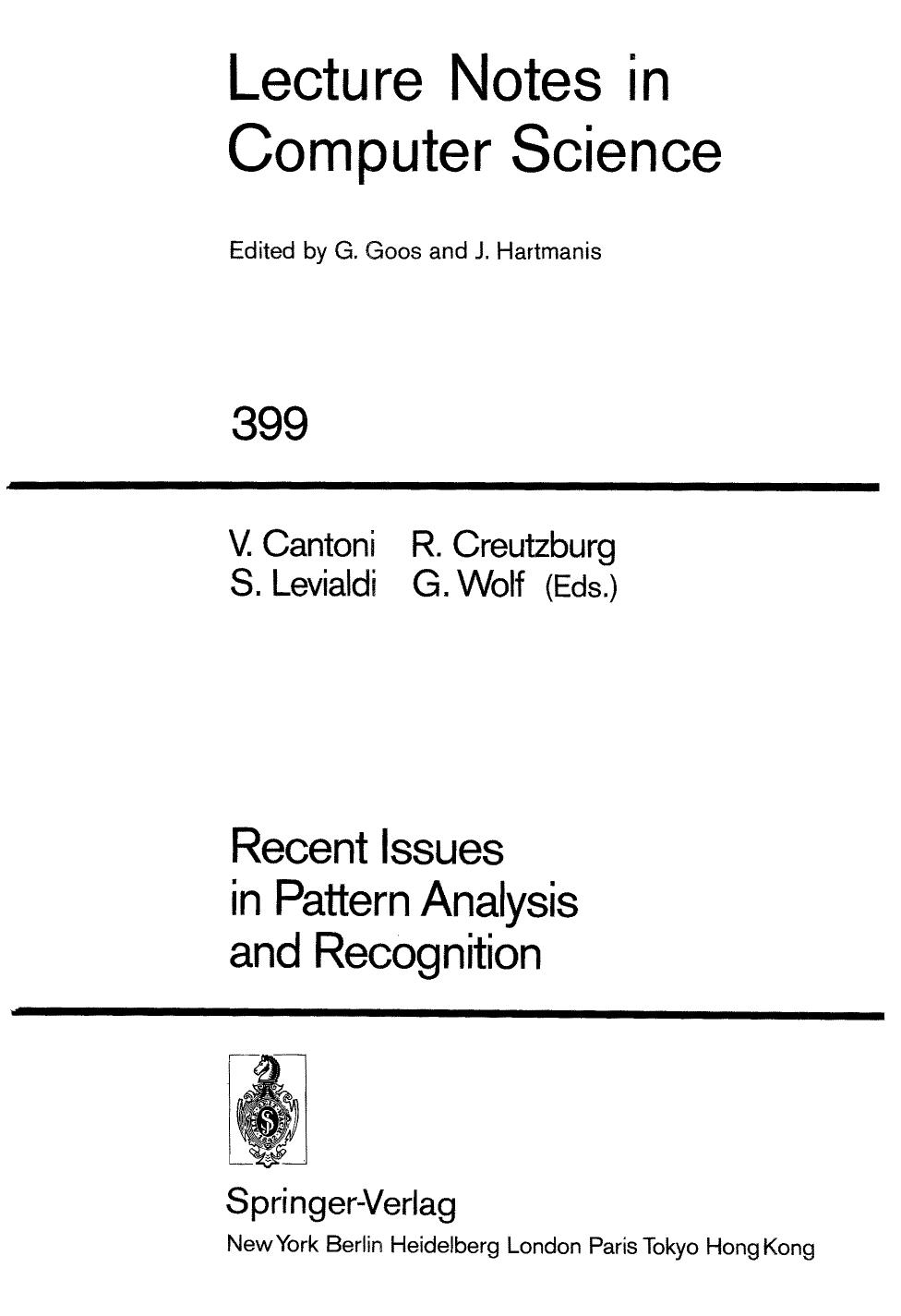 Lecture Notes in Computer Science

Edited by G. Goos and J. Hartmanis

399

V. Cantoni R. Creutzburg
S. Levialdi G. Wolf (Eds.)

Recent Issues in Pattern Analysis and Recognition

Springer-Verlag
New York Berlin Heidelberg London Paris Tokyo Hong Kong